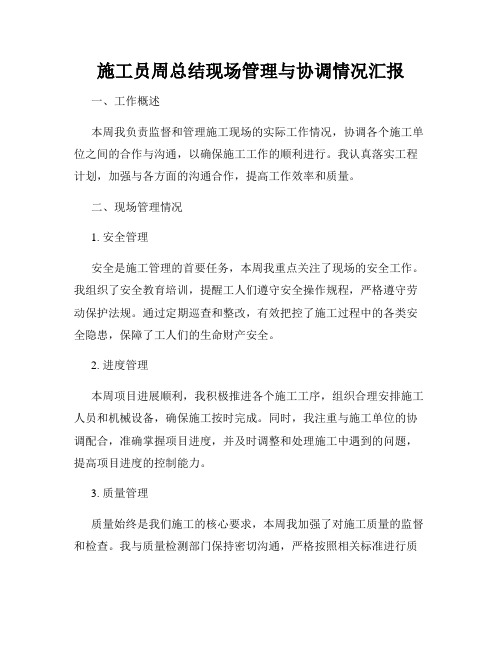 施工员周总结现场管理与协调情况汇报

一、工作概述

本周我负责监督和管理施工现场的实际工作情况，协调各个施工单位之间的合作与沟通，以确保施工工作的顺利进行。我认真落实工程计划，加强与各方面的沟通合作，提高工作效率和质量。

二、现场管理情况

1. 安全管理

安全是施工管理的首要任务，本周我重点关注了现场的安全工作。我组织了安全教育培训，提醒工人们遵守安全操作规程，严格遵守劳动保护法规。通过定期巡查和整改，有效把控了施工过程中的各类安全隐患，保障了工人们的生命财产安全。

2. 进度管理

本周项目进展顺利，我积极推进各个施工工序，组织合理安排施工人员和机械设备，确保施工按时完成。同时，我注重与施工单位的协调配合，准确掌握项目进度，并及时调整和处理施工中遇到的问题，提高项目进度的控制能力。

3. 质量管理

质量始终是我们施工的核心要求，本周我加强了对施工质量的监督和检查。我与质量检测部门保持密切沟通，严格按照相关标准进行质